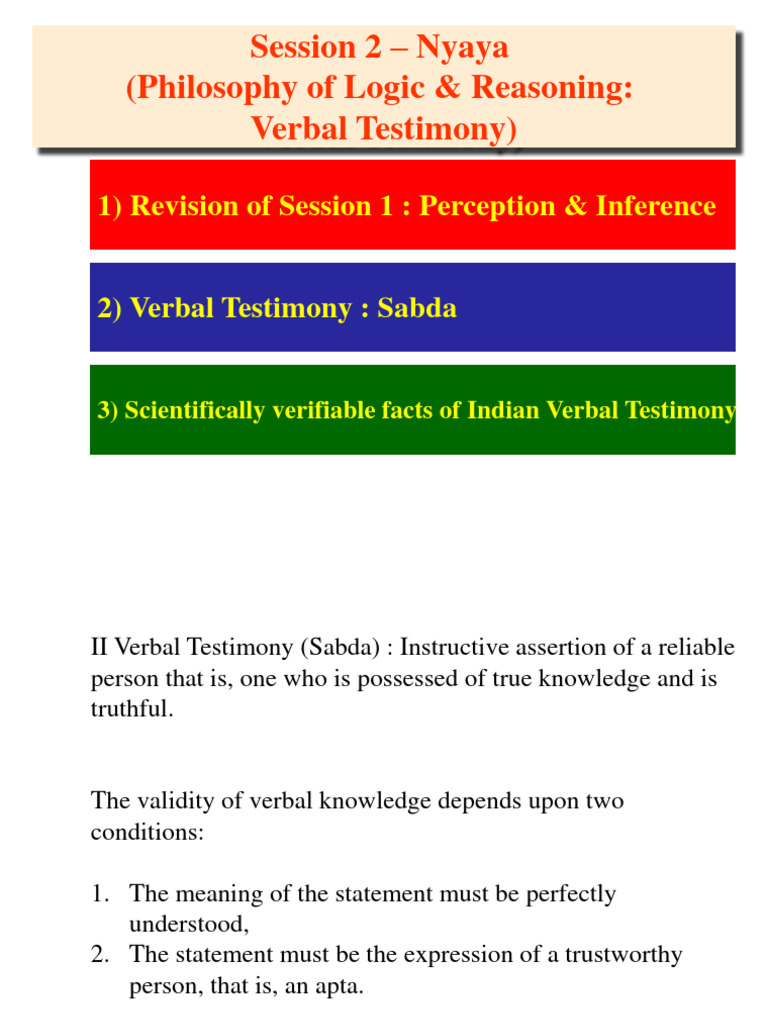 Session 2 – Nyaya
(Philosophy of Logic & Reasoning:
Verbal Testimony)

1) Revision of Session 1 : Perception & Inference

2) Verbal Testimony : Sabda

3) Scientifically verifiable facts of Indian Verbal Testimony

II Verbal Testimony (Sabda) : Instructive assertion of a reliable person that is, one who is possessed of true knowledge and is truthful.

The validity of verbal knowledge depends upon two conditions:

1. The meaning of the statement must be perfectly understood,
2. The statement must be the expression of a trustworthy person, that is, an apta.